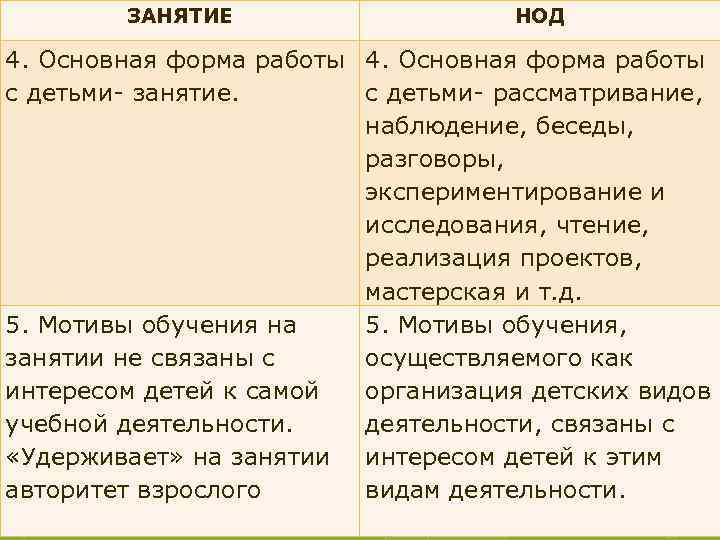 | ЗАНЯТИЕ | НОД |
|---|---|
| 4. Основная форма работы с детьми- занятие. | 4. Основная форма работы с детьми- рассматривание, наблюдение, беседы, разговоры, экспериментирование и исследования, чтение, реализация проектов, мастерская и т.д. |
| 5. Мотивы обучения на занятии не связаны с интересом детей к самой учебной деятельности. «Удерживает» на занятии авторитет взрослого | 5. Мотивы обучения, осуществляемого как организация детских видов деятельности, связаны с интересом детей к этим видам деятельности. |